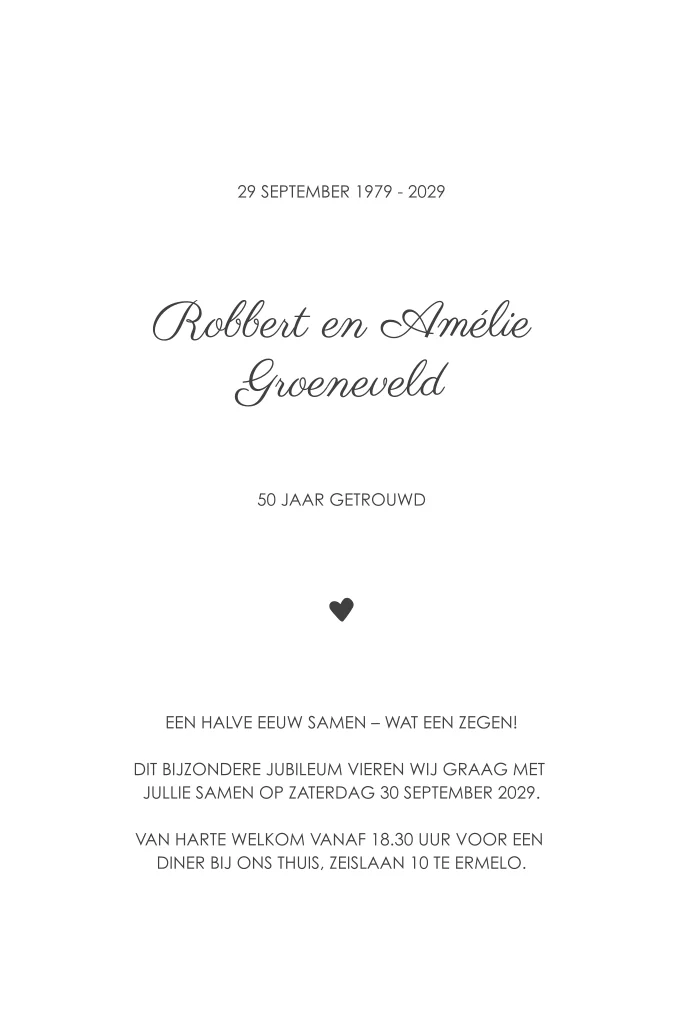 29 SEPTEMBER 1979 - 2029

Robbert en Amélie Groeneveld

50 JAAR GETROUWD

EEN HALVE EEUW SAMEN – WAT EEN ZEGEN!

DIT BIJZONDERE JUBILEUM VIEREN WIJ GRAAG MET JULLIE SAMEN OP ZATERDAG 30 SEPTEMBER 2029.

VAN HARTE WELKOM VANAF 18.30 UUR VOOR EEN DINER BIJ ONS THUIS, ZEISLAAN 10 TE ERMELO.